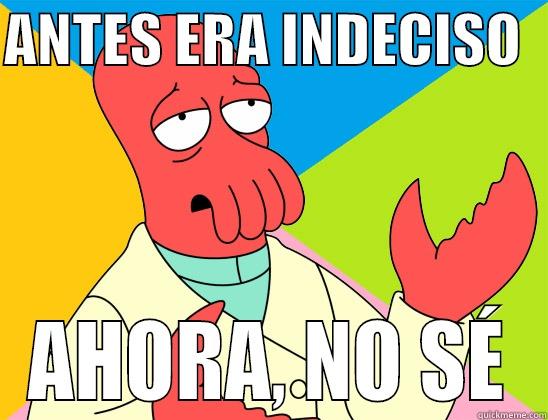 ANTES ERA INDECISO

AHORA, NO SÉ

quickmeme.com